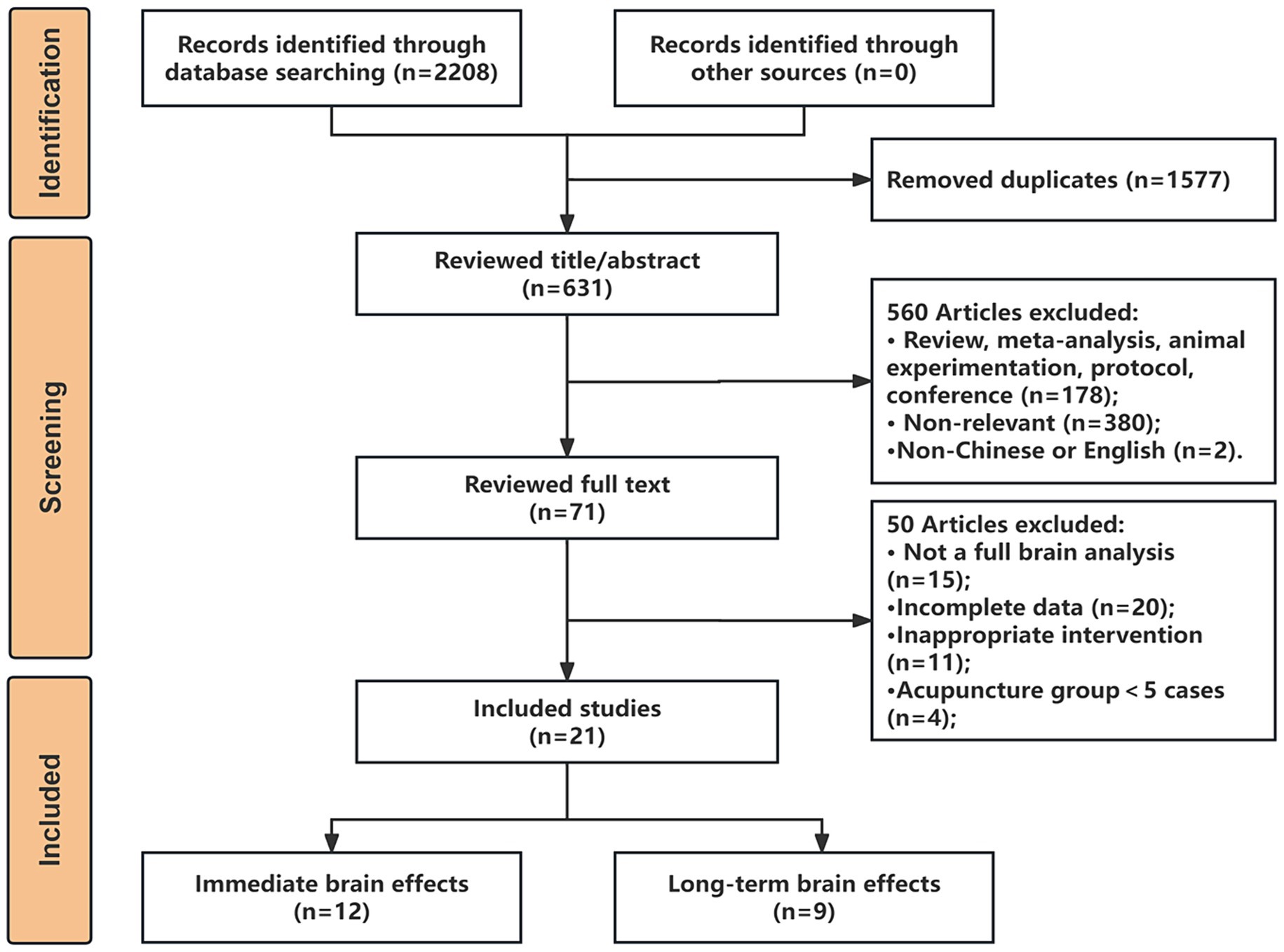 Identification

Records identified through database searching (n=2208)

Records identified through other sources (n=0)

Removed duplicates (n=1577)

Screening

Reviewed title/abstract (n=631)

560 Articles excluded:
• Review, meta-analysis, animal experimentation, protocol, conference (n=178);
• Non-relevant (n=380);
•Non-Chinese or English (n=2).

Reviewed full text (n=71)

50 Articles excluded:
• Not a full brain analysis (n=15);
•Incomplete data (n=20);
•Inappropriate intervention (n=11);
•Acupuncture group < 5 cases (n=4);

Included

Included studies (n=21)

Immediate brain effects (n=12)

Long-term brain effects (n=9)